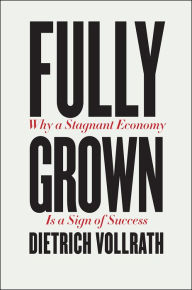 FULLY
Why a Stagnant Economy
GROWN
Is a Sign of Success
DIETRICH VOLLRATH